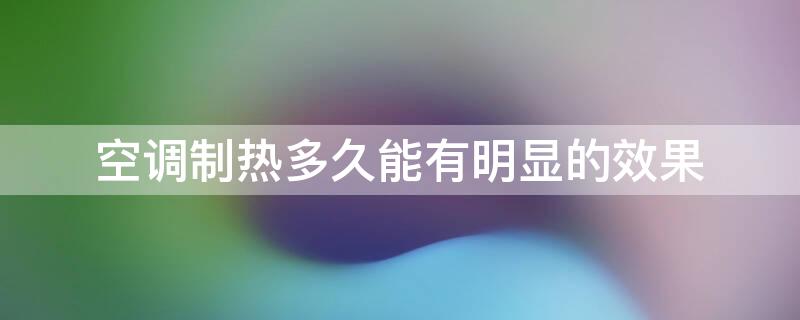 空调制热多久能有明显的效果